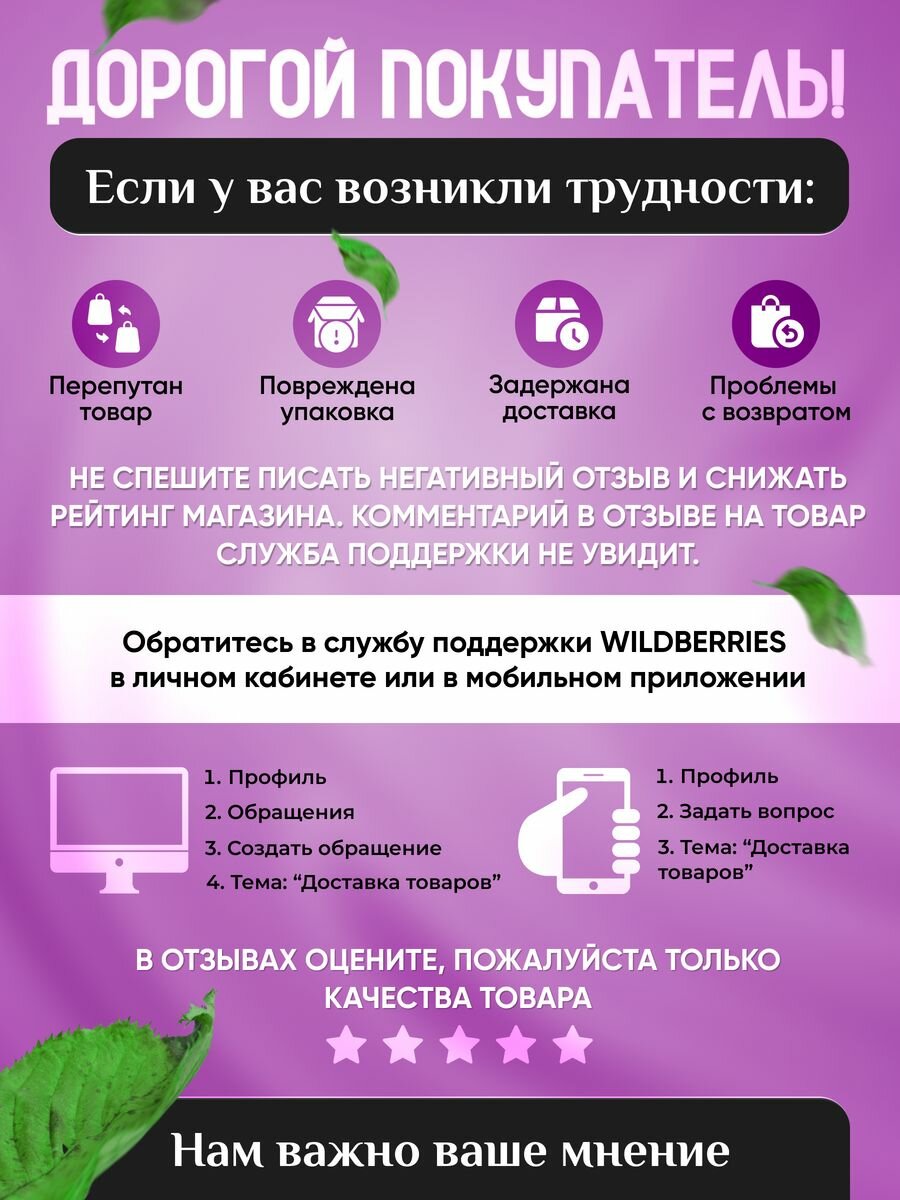 ДОРОГОЙ ПОКУПАТЕЛЬ!

Если у вас возникли трудности:

Перепутан товар

Повреждена упаковка

Задержана доставка

Проблемы с возвратом

НЕ СПЕШИТЕ ПИСАТЬ НЕГАТИВНЫЙ ОТЗЫВ И СНИЖАТЬ РЕЙТИНГ МАГАЗИНА. КОММЕНТАРИЙ В ОТЗЫВЕ НА ТОВАР СЛУЖБА ПОДДЕРЖКИ НЕ УВИДИТ.

Обратитесь в службу поддержки WILDBERRIES в личном кабинете или в мобильном приложении

1. Профиль
2. Обращения
3. Создать обращение
4. Тема: "Доставка товаров"

1. Профиль
2. Задать вопрос
3. Тема: "Доставка товаров"

В ОТЗЫВАХ ОЦЕНИТЕ, ПОЖАЛУЙСТА ТОЛЬКО КАЧЕСТВА ТОВАРА

Нам важно ваше мнение